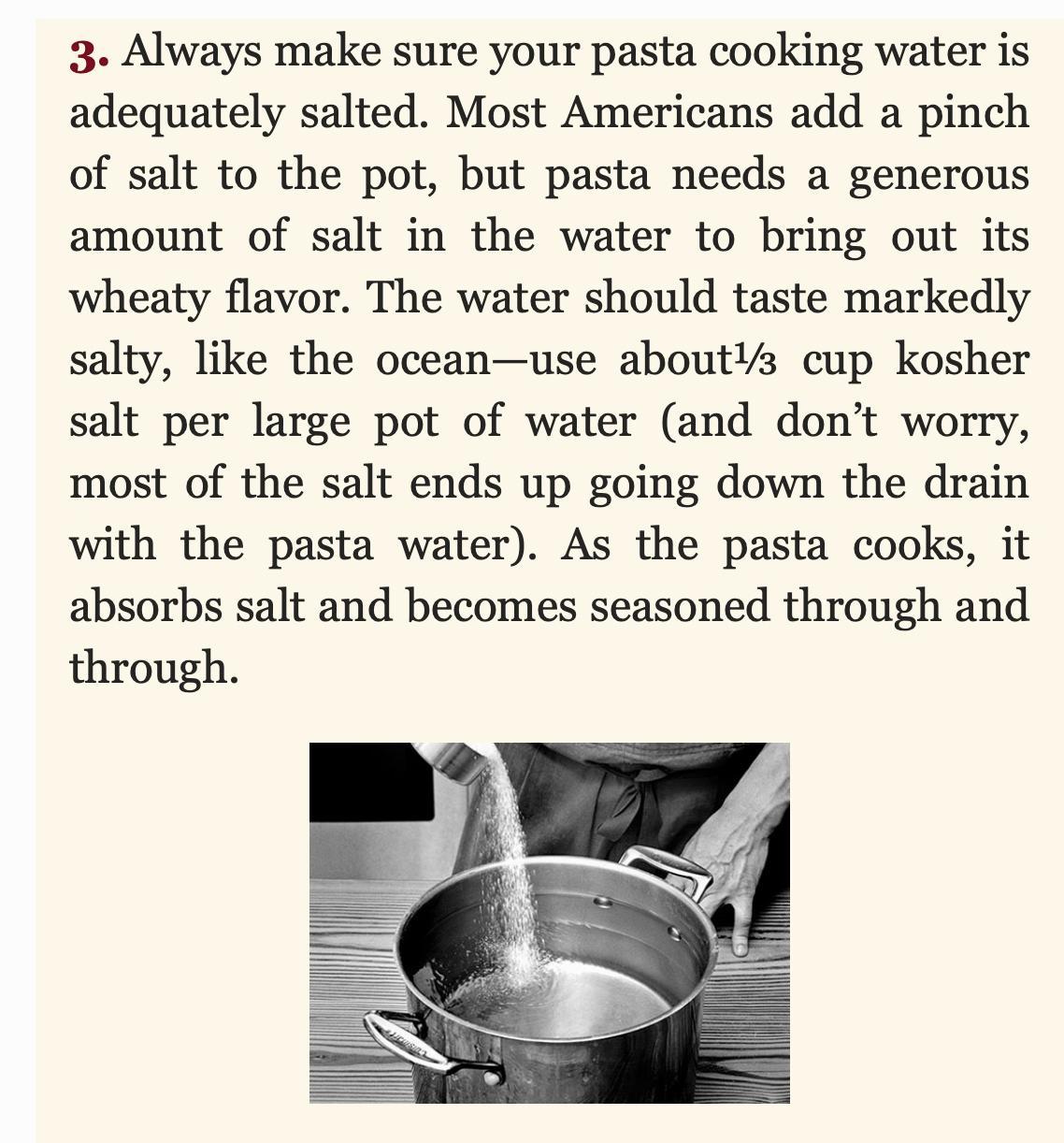 3. Always make sure your pasta cooking water is adequately salted. Most Americans add a pinch of salt to the pot, but pasta needs a generous amount of salt in the water to bring out its wheaty flavor. The water should taste markedly salty, like the ocean—use about⅓ cup kosher salt per large pot of water (and don't worry, most of the salt ends up going down the drain with the pasta water). As the pasta cooks, it absorbs salt and becomes seasoned through and through.